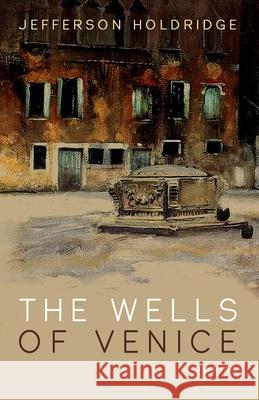 JEFFERSON HOLDRIDGE

THE WELLS OF VENICE

Kraina Książek